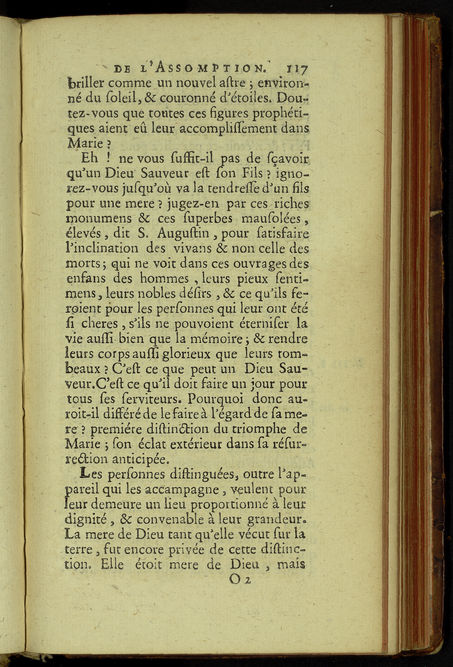 DE L'ASSOMPTION. 117

briller comme un nouvel astre ; environné du soleil, & couronné d'étoiles. Doutez-vous que toutes ces figures prophétiques aient eû leur accomplissement dans Marie ?

Eh ! ne vous suffit-il pas de sçavoir qu'un Dieu Sauveur est son Fils ? ignorez-vous jusqu'où va la tendresse d'un fils pour une mere ? jugez-en par ces riches monumens & ces superbes mausolées, élevés, dit S. Augustin, pour satisfaire l'inclination des vivans & non celle des morts ; qui ne voit dans ces ouvrages des enfans des hommes, leurs pieux sentimens, leurs nobles désirs, & ce qu'ils feroient pour les personnes qui leur ont été si cheres, s'ils ne pouvoient éterniser la vie aussi bien que la mémoire ; & rendre leurs corps aussi glorieux que leurs tombeaux ? C'est ce que peut un Dieu Sauveur. C'est ce qu'il doit faire un jour pour tous ses serviteurs. Pourquoi donc auroit-il différé de le faire à l'égard de sa mere ? premiére distinction du triomphe de Marie ; son éclat extérieur dans sa résurrection anticipée.

Les personnes distinguées, outre l'appareil qui les accampagne, veulent pour leur demeure un lieu proportionné à leur dignité, & convenable à leur grandeur. La mere de Dieu tant qu'elle vécut sur la terre, fut encore privée de cette distinction. Elle étoit mere de Dieu, mais

O 2